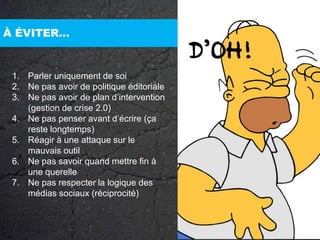 À ÉVITER...

1. Parler uniquement de soi
2. Ne pas avoir de politique éditoriale
3. Ne pas avoir de plan d'intervention (gestion de crise 2.0)
4. Ne pas penser avant d'écrire (ça reste longtemps)
5. Réagir à une attaque sur le mauvais outil
6. Ne pas savoir quand mettre fin à une querelle
7. Ne pas respecter la logique des médias sociaux (réciprocité)

D'OH!